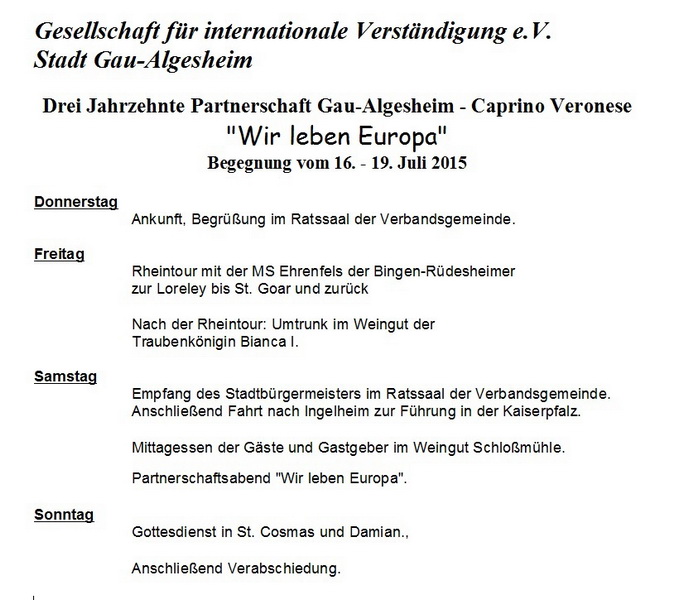 Gesellschaft für internationale Verständigung e.V.
Stadt Gau-Algesheim

Drei Jahrzehnte Partnerschaft Gau-Algesheim - Caprino Veronese
"Wir leben Europa"
Begegnung vom 16. - 19. Juli 2015

Donnerstag
Ankunft, Begrüßung im Ratssaal der Verbandsgemeinde.

Freitag
Rheintour mit der MS Ehrenfels der Bingen-Rüdesheimer zur Loreley bis St. Goar und zurück

Nach der Rheintour: Umtrunk im Weingut der Traubenkönigin Bianca I.

Samstag
Empfang des Stadtbürgermeisters im Ratssaal der Verbandsgemeinde. Anschließend Fahrt nach Ingelheim zur Führung in der Kaiserpfalz.

Mittagessen der Gäste und Gastgeber im Weingut Schloßmühle.

Partnerschaftsabend "Wir leben Europa".

Sonntag
Gottesdienst in St. Cosmas und Damian.,

Anschließend Verabschiedung.